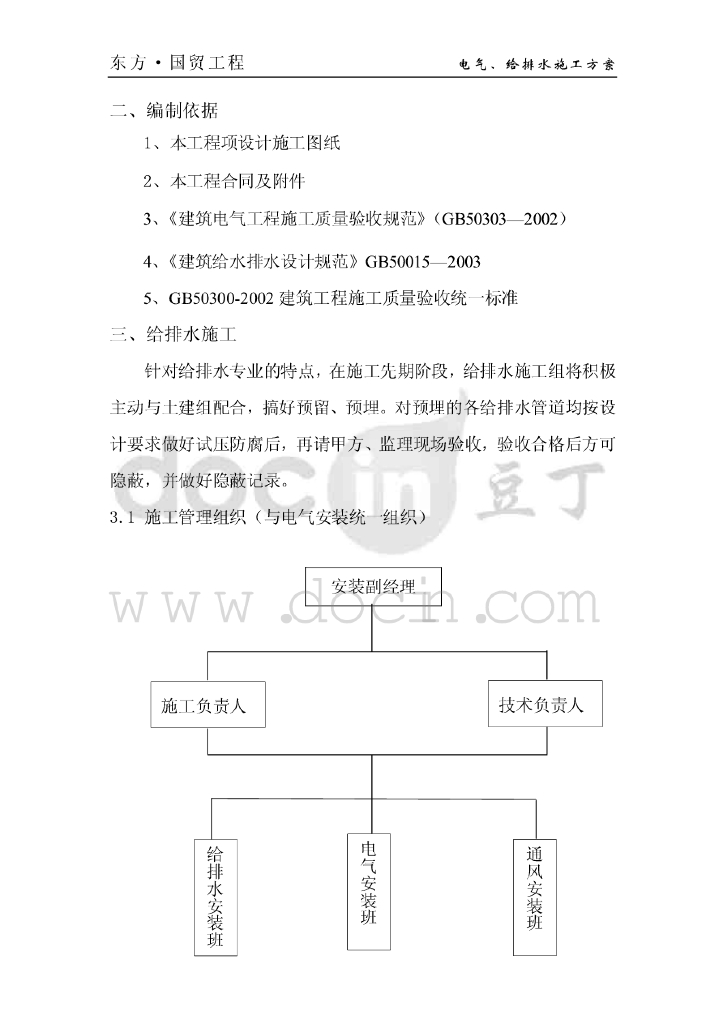 东方·国贸工程

电气、给排水施工方案

二、编制依据

1、本工程项设计施工图纸

2、本工程合同及附件

3、《建筑电气工程施工质量验收规范》(GB50303—2002)

4、《建筑给水排水设计规范》GB50015—2003

5、GB50300-2002 建筑工程施工质量验收统一标准

三、给排水施工

针对给排水专业的特点，在施工先期阶段，给排水施工组将积极主动与土建组配合，搞好预留、预埋。对预埋的各给排水管道均按设计要求做好试压防腐后，再请甲方、监理现场验收，验收合格后方可隐蔽，并做好隐蔽记录。

3.1 施工管理组织（与电气安装统一组织）

docin 豆丁

www.docin.com

安装副经理

施工负责人

技术负责人

给排水安装班

电气安装班

通风安装班